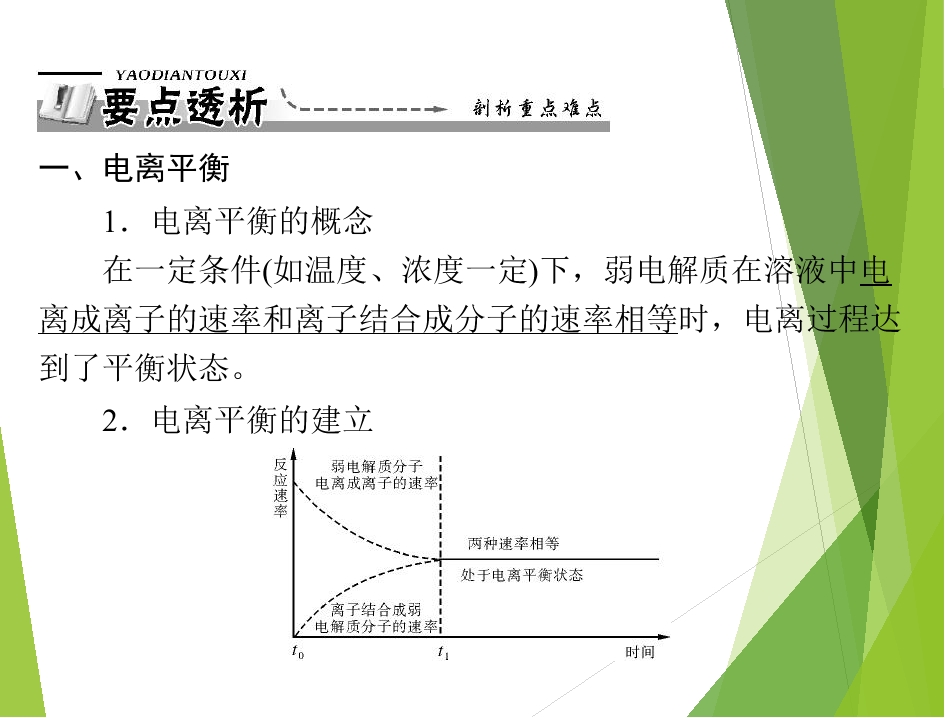 YAODIANTOUXI
要点透析
剖析重点难点

一、电离平衡

1．电离平衡的概念

在一定条件(如温度、浓度一定)下，弱电解质在溶液中电离成离子的速率和离子结合成分子的速率相等时，电离过程达到了平衡状态。

2．电离平衡的建立

反应速率
弱电解质分子
电离成离子的速率
两种速率相等
处于电离平衡状态
离子结合成弱
电解质分子的速率
$t_0$
$t_1$
时间